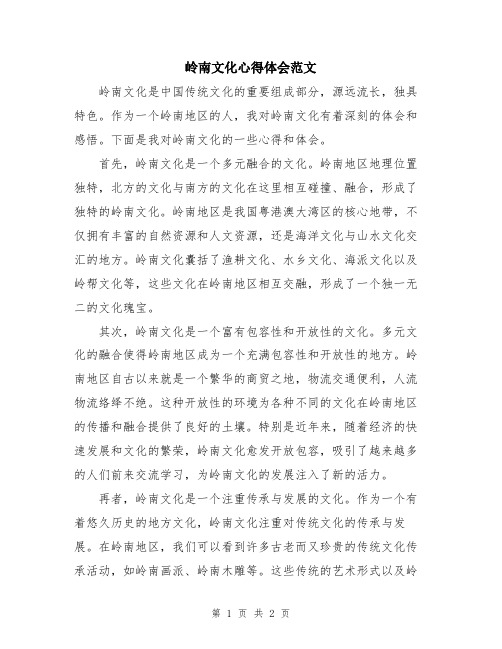 岭南文化心得体会范文

岭南文化是中国传统文化的重要组成部分，源远流长，独具特色。作为一个岭南地区的人，我对岭南文化有着深刻的体会和感悟。下面是我对岭南文化的一些心得和体会。

首先，岭南文化是一个多元融合的文化。岭南地区地理位置独特，北方的文化与南方的文化在这里相互碰撞、融合，形成了独特的岭南文化。岭南地区是我国粤港澳大湾区的核心地带，不仅拥有丰富的自然资源和人文资源，还是海洋文化与山水文化交汇的地方。岭南文化囊括了渔耕文化、水乡文化、海派文化以及岭帮文化等，这些文化在岭南地区相互交融，形成了一个独一无二的文化瑰宝。

其次，岭南文化是一个富有包容性和开放性的文化。多元文化的融合使得岭南地区成为一个充满包容性和开放性的地方。岭南地区自古以来就是一个繁华的商贸之地，物流交通便利，人流物流络绎不绝。这种开放性的环境为各种不同的文化在岭南地区的传播和融合提供了良好的土壤。特别是近年来，随着经济的快速发展和文化的繁荣，岭南文化愈发开放包容，吸引了越来越多的人们前来交流学习，为岭南文化的发展注入了新的活力。

再者，岭南文化是一个注重传承与发展的文化。作为一个有着悠久历史的地方文化，岭南文化注重对传统文化的传承与发展。在岭南地区，我们可以看到许多古老而又珍贵的传统文化传承活动，如岭南画派、岭南木雕等。这些传统的艺术形式以及岭

第 1 页 共 2 页